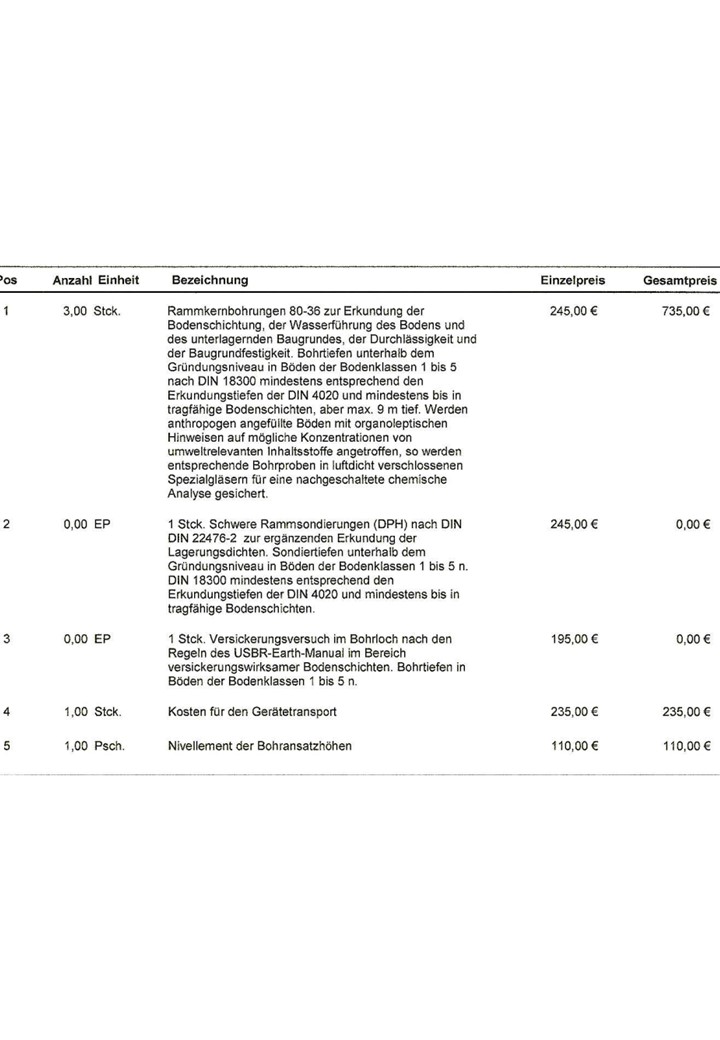 | Pos | Anzahl | Einheit | Bezeichnung | Einzelpreis | Gesamtpreis |
|---|---|---|---|---|---|
| 1 | 3,00 | Stck. | Rammkernbohrungen 80-36 zur Erkundung der Bodenschichtung, der Wasserführung des Bodens und des unterlagernden Baugrundes, der Durchlässigkeit und der Baugrundfestigkeit. Bohrtiefen unterhalb dem Gründungsniveau in Böden der Bodenklassen 1 bis 5 nach DIN 18300 mindestens entsprechend den Erkundungstiefen der DIN 4020 und mindestens bis in tragfähige Bodenschichten, aber max. 9 m tief. Werden anthropogen angefüllte Böden mit organoleptischen Hinweisen auf mögliche Konzentrationen von umweltrelevanten Inhaltsstoffe angetroffen, so werden entsprechende Bohrproben in luftdicht verschlossenen Spezialgläsern für eine nachgeschaltete chemische Analyse gesichert. | 245,00 € | 735,00 € |
| 2 | 0,00 | EP | 1 Stck. Schwere Rammsondierungen (DPH) nach DIN DIN 22476-2 zur ergänzenden Erkundung der Lagerungsdichten. Sondiertiefen unterhalb dem Gründungsniveau in Böden der Bodenklassen 1 bis 5 n. DIN 18300 mindestens entsprechend den Erkundungstiefen der DIN 4020 und mindestens bis in tragfähige Bodenschichten. | 245,00 € | 0,00 € |
| 3 | 0,00 | EP | 1 Stck. Versickerungsversuch im Bohrloch nach den Regeln des USBR-Earth-Manual im Bereich versickerungswirksamer Bodenschichten. Bohrtiefen in Böden der Bodenklassen 1 bis 5 n. | 195,00 € | 0,00 € |
| 4 | 1,00 | Stck. | Kosten für den Gerätetransport | 235,00 € | 235,00 € |
| 5 | 1,00 | Psch. | Nivellement der Bohransatzhöhen | 110,00 € | 110,00 € |